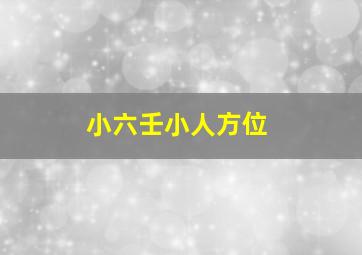 小六壬小人方位